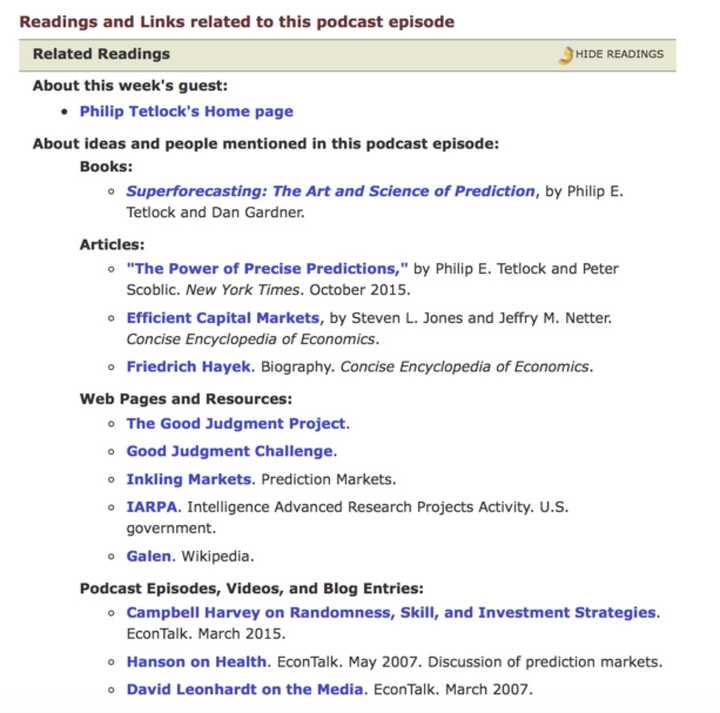 Readings and Links related to this podcast episode

Related Readings

HIDE READINGS

About this week's guest:

- Philip Tetlock's Home page

About ideas and people mentioned in this podcast episode:

Books:

- Superforecasting: The Art and Science of Prediction, by Philip E. Tetlock and Dan Gardner.

Articles:

- "The Power of Precise Predictions," by Philip E. Tetlock and Peter Scoblic. New York Times. October 2015.
- Efficient Capital Markets, by Steven L. Jones and Jeffry M. Netter. Concise Encyclopedia of Economics.
- Friedrich Hayek. Biography. Concise Encyclopedia of Economics.

Web Pages and Resources:

- The Good Judgment Project.
- Good Judgment Challenge.
- Inkling Markets. Prediction Markets.
- IARPA. Intelligence Advanced Research Projects Activity. U.S. government.
- Galen. Wikipedia.

Podcast Episodes, Videos, and Blog Entries:

- Campbell Harvey on Randomness, Skill, and Investment Strategies. EconTalk. March 2015.
- Hanson on Health. EconTalk. May 2007. Discussion of prediction markets.
- David Leonhardt on the Media. EconTalk. March 2007.